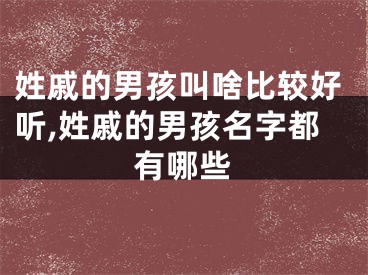 姓戚的男孩叫啥比较好听,姓戚的男孩名字都有哪些